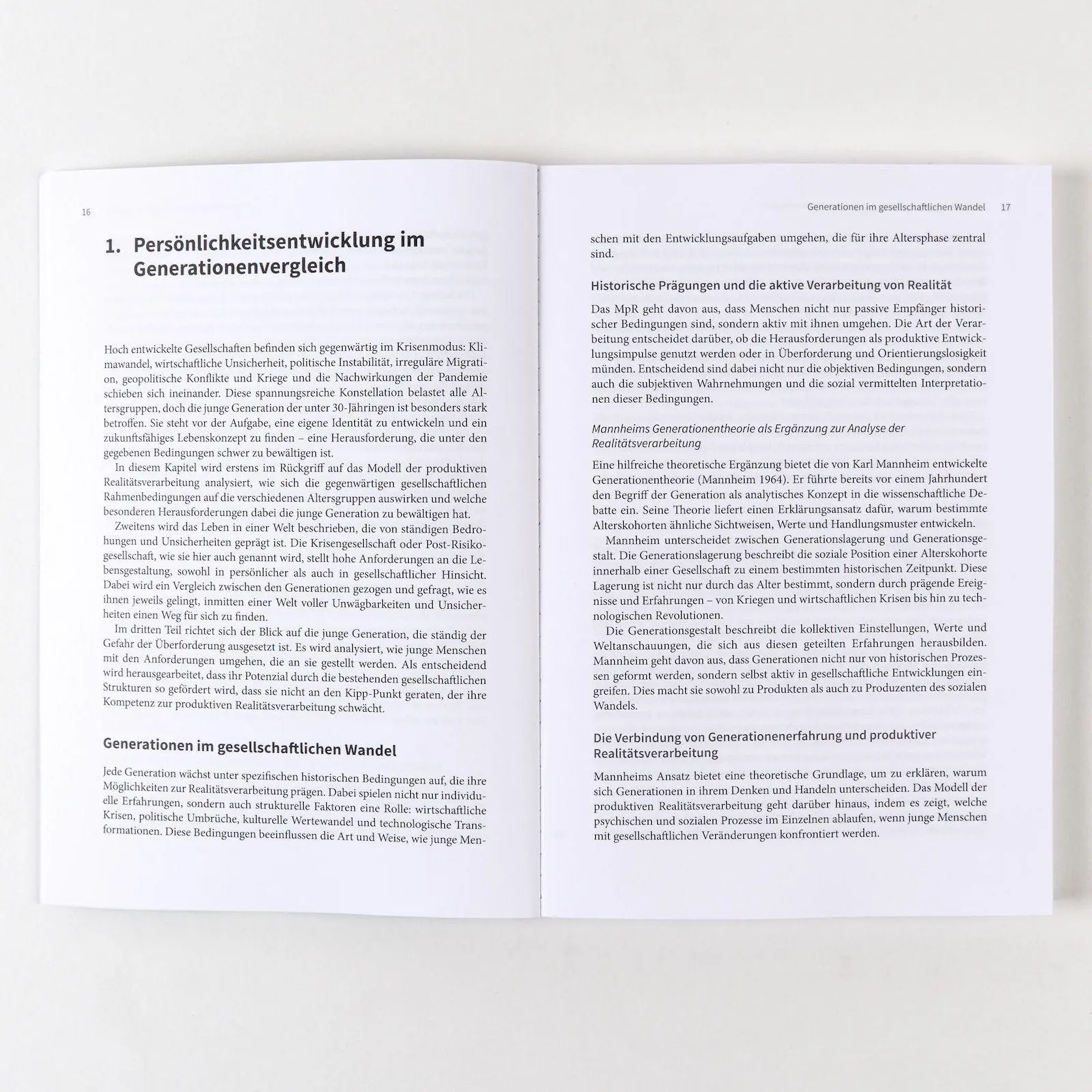 16

1. Persönlichkeitsentwicklung im Generationenvergleich

Hoch entwickelte Gesellschaften befinden sich gegenwärtig im Krisenmodus: Klimawandel, wirtschaftliche Unsicherheit, politische Instabilität, irreguläre Migration, geopolitische Konflikte und Kriege und die Nachwirkungen der Pandemie schieben sich ineinander. Diese spannungsreiche Konstellation belastet alle Altersgruppen, doch die junge Generation der unter 30-Jährigen ist besonders stark betroffen. Sie steht vor der Aufgabe, eine eigene Identität zu entwickeln und ein zukunftsfähiges Lebenskonzept zu finden – eine Herausforderung, die unter den gegebenen Bedingungen schwer zu bewältigen ist.

In diesem Kapitel wird erstens im Rückgriff auf das Modell der produktiven Realitätsverarbeitung analysiert, wie sich die gegenwärtigen gesellschaftlichen Rahmenbedingungen auf die verschiedenen Altersgruppen auswirken und welche besonderen Herausforderungen dabei die junge Generation zu bewältigen hat.

Zweitens wird das Leben in einer Welt beschrieben, die von ständigen Bedrohungen und Unsicherheiten geprägt ist. Die Krisengesellschaft oder Post-Risikogesellschaft, wie sie hier auch genannt wird, stellt hohe Anforderungen an die Lebensgestaltung, sowohl in persönlicher als auch in gesellschaftlicher Hinsicht. Dabei wird ein Vergleich zwischen den Generationen gezogen und gefragt, wie es ihnen jeweils gelingt, inmitten einer Welt voller Unwägbarkeiten und Unsicherheiten einen Weg für sich zu finden.

Im dritten Teil richtet sich der Blick auf die junge Generation, die ständig der Gefahr der Überforderung ausgesetzt ist. Es wird analysiert, wie junge Menschen mit den Anforderungen umgehen, die an sie gestellt werden. Als entscheidend wird herausgearbeitet, dass ihr Potenzial durch die bestehenden gesellschaftlichen Strukturen so gefördert wird, dass sie nicht an den Kipp-Punkt geraten, der ihre Kompetenz zur produktiven Realitätsverarbeitung schwächt.

Generationen im gesellschaftlichen Wandel

Jede Generation wächst unter spezifischen historischen Bedingungen auf, die ihre Möglichkeiten zur Realitätsverarbeitung prägen. Dabei spielen nicht nur individuelle Erfahrungen, sondern auch strukturelle Faktoren eine Rolle: wirtschaftliche Krisen, politische Umbrüche, kulturelle Wertewandel und technologische Transformationen. Diese Bedingungen beeinflussen die Art und Weise, wie junge Men-

Generationen im gesellschaftlichen Wandel 17

schen mit den Entwicklungsaufgaben umgehen, die für ihre Altersphase zentral sind.

Historische Prägungen und die aktive Verarbeitung von Realität

Das MpR geht davon aus, dass Menschen nicht nur passive Empfänger historischer Bedingungen sind, sondern aktiv mit ihnen umgehen. Die Art der Verarbeitung entscheidet darüber, ob die Herausforderungen als produktive Entwicklungsimpulse genutzt werden oder in Überforderung und Orientierungslosigkeit münden. Entscheidend sind dabei nicht nur die objektiven Bedingungen, sondern auch die subjektiven Wahrnehmungen und die sozial vermittelten Interpretationen dieser Bedingungen.

Mannheims Generationentheorie als Ergänzung zur Analyse der Realitätsverarbeitung

Eine hilfreiche theoretische Ergänzung bietet die von Karl Mannheim entwickelte Generationentheorie (Mannheim 1964). Er führte bereits vor einem Jahrhundert den Begriff der Generation als analytisches Konzept in die wissenschaftliche Debatte ein. Seine Theorie liefert einen Erklärungsansatz dafür, warum bestimmte Alterskohorten ähnliche Sichtweisen, Werte und Handlungsmuster entwickeln.

Mannheim unterscheidet zwischen Generationslagerung und Generationsgestalt. Die Generationslagerung beschreibt die soziale Position einer Alterskohorte innerhalb einer Gesellschaft zu einem bestimmten historischen Zeitpunkt. Diese Lagerung ist nicht nur durch das Alter bestimmt, sondern durch prägende Ereignisse und Erfahrungen – von Kriegen und wirtschaftlichen Krisen bis hin zu technologischen Revolutionen.

Die Generationsgestalt beschreibt die kollektiven Einstellungen, Werte und Weltanschauungen, die sich aus diesen geteilten Erfahrungen herausbilden. Mannheim geht davon aus, dass Generationen nicht nur von historischen Prozessen geformt werden, sondern selbst aktiv in gesellschaftliche Entwicklungen eingreifen. Dies macht sie sowohl zu Produkten als auch zu Produzenten des sozialen Wandels.

Die Verbindung von Generationenerfahrung und produktiver Realitätsverarbeitung

Mannheims Ansatz bietet eine theoretische Grundlage, um zu erklären, warum sich Generationen in ihrem Denken und Handeln unterscheiden. Das Modell der produktiven Realitätsverarbeitung geht darüber hinaus, indem es zeigt, welche psychischen und sozialen Prozesse im Einzelnen ablaufen, wenn junge Menschen mit gesellschaftlichen Veränderungen konfrontiert werden.